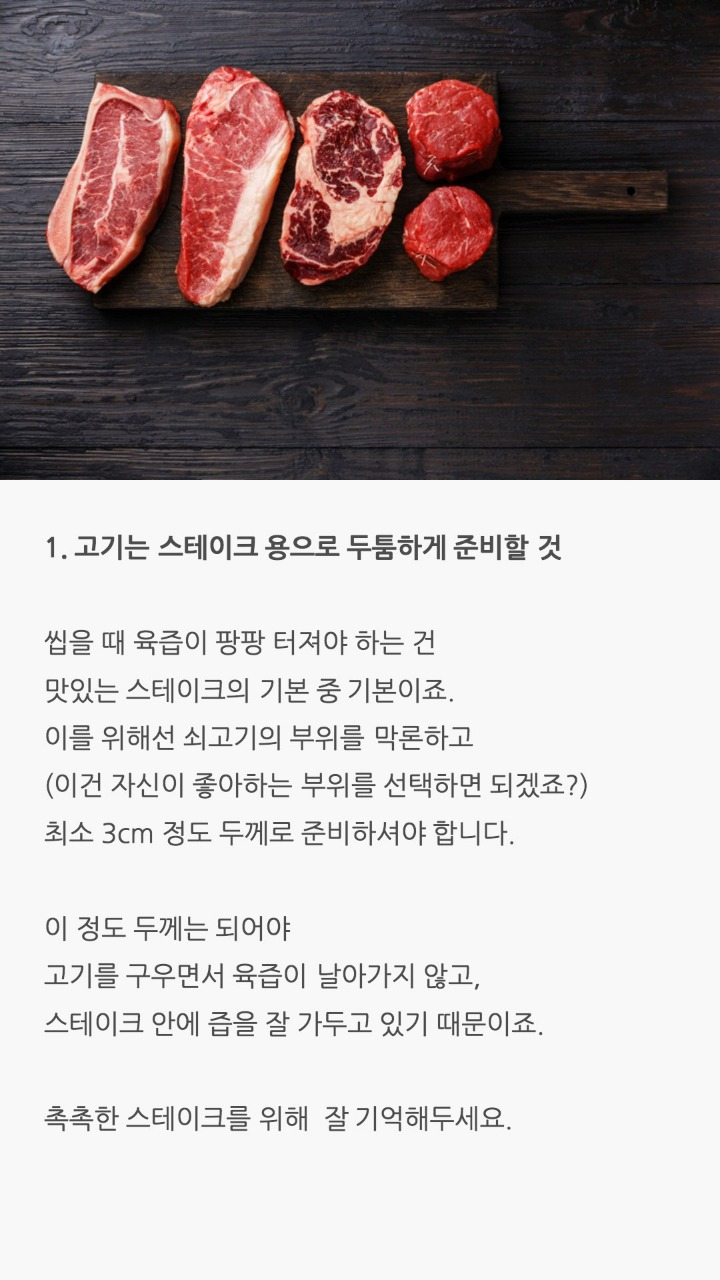 1. 고기는 스테이크 용으로 두툼하게 준비할 것

씹을 때 육즙이 팡팡 터져야 하는 건
맛있는 스테이크의 기본 중 기본이죠.
이를 위해선 쇠고기의 부위를 막론하고
(이건 자신이 좋아하는 부위를 선택하면 되겠죠?)
최소 3cm 정도 두께로 준비하셔야 합니다.

이 정도 두께는 되어야
고기를 구우면서 육즙이 날아가지 않고,
스테이크 안에 즙을 잘 가두고 있기 때문이죠.

촉촉한 스테이크를 위해 잘 기억해두세요.